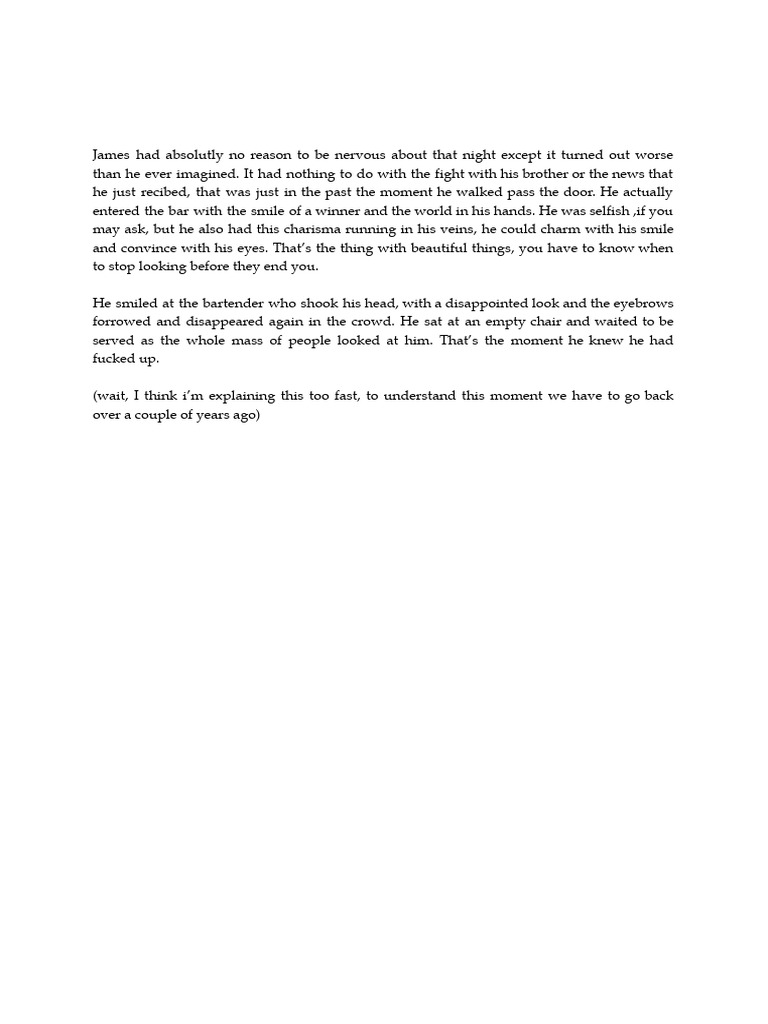 James had absolutly no reason to be nervous about that night except it turned out worse than he ever imagined. It had nothing to do with the fight with his brother or the news that he just recibed, that was just in the past the moment he walked pass the door. He actually entered the bar with the smile of a winner and the world in his hands. He was selfish ,if you may ask, but he also had this charisma running in his veins, he could charm with his smile and convince with his eyes. That's the thing with beautiful things, you have to know when to stop looking before they end you.

He smiled at the bartender who shook his head, with a disappointed look and the eyebrows forrowed and disappeared again in the crowd. He sat at an empty chair and waited to be served as the whole mass of people looked at him. That's the moment he knew he had fucked up.

(wait, I think i'm explaining this too fast, to understand this moment we have to go back over a couple of years ago)